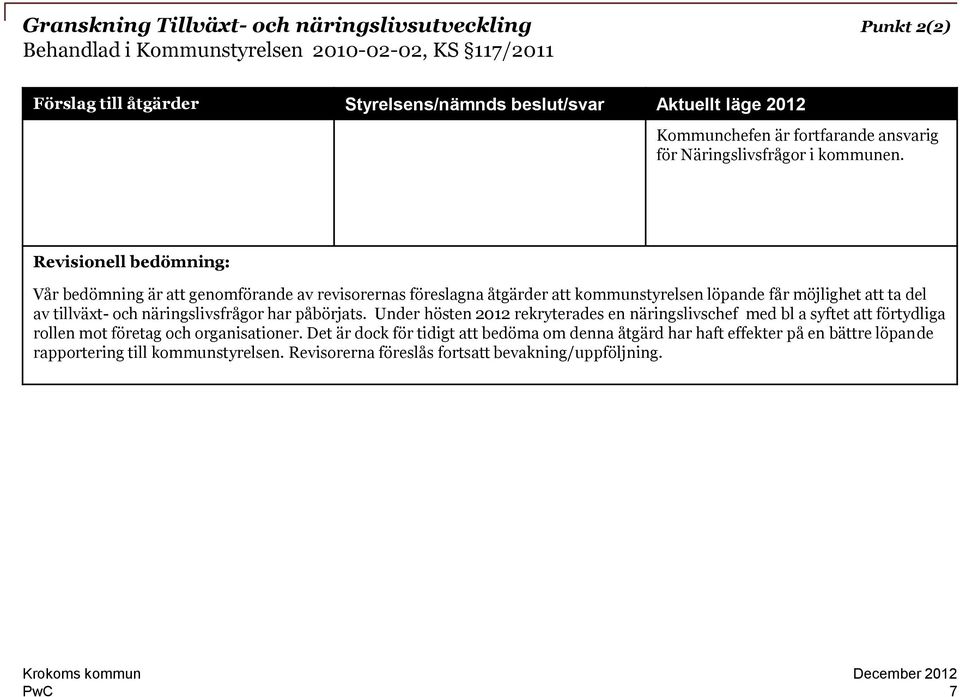 Granskning Tillväxt- och näringslivsutveckling
Punkt 2(2)
Behandlad i Kommunstyrelsen 2010-02-02, KS §117/2011

| Förslag till åtgärder | Styrelsens/nämnds beslut/svar | Aktuellt läge 2012 |
|---|---|---|
| | | Kommunchefen är fortfarande ansvarig för Näringslivsfrågor i kommunen. |

Revisionell bedömning:

Vår bedömning är att genomförande av revisorernas föreslagna åtgärder att kommunstyrelsen löpande får möjlighet att ta del av tillväxt- och näringslivsfrågor har påbörjats. Under hösten 2012 rekryterades en näringslivschef med bl a syftet att förtydliga rollen mot företag och organisationer. Det är dock för tidigt att bedöma om denna åtgärd har haft effekter på en bättre löpande rapportering till kommunstyrelsen. Revisorerna föreslås fortsatt bevakning/uppföljning.

Krokoms kommun
PwC
December 2012
7